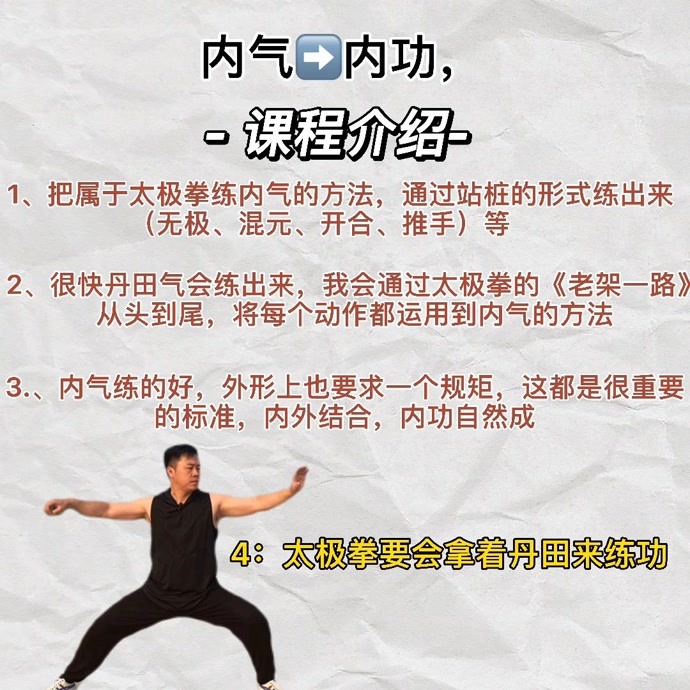 内气➡️内功,

- 课程介绍-

1、把属于太极拳练内气的方法，通过站桩的形式练出来（无极、混元、开合、推手）等

2、很快丹田气会练出来，我会通过太极拳的《老架一路》从头到尾，将每个动作都运用到内气的方法

3.、内气练的好，外形上也要求一个规矩，这都是很重要的标准，内外结合，内功自然成

4：太极拳要会拿着丹田来练功